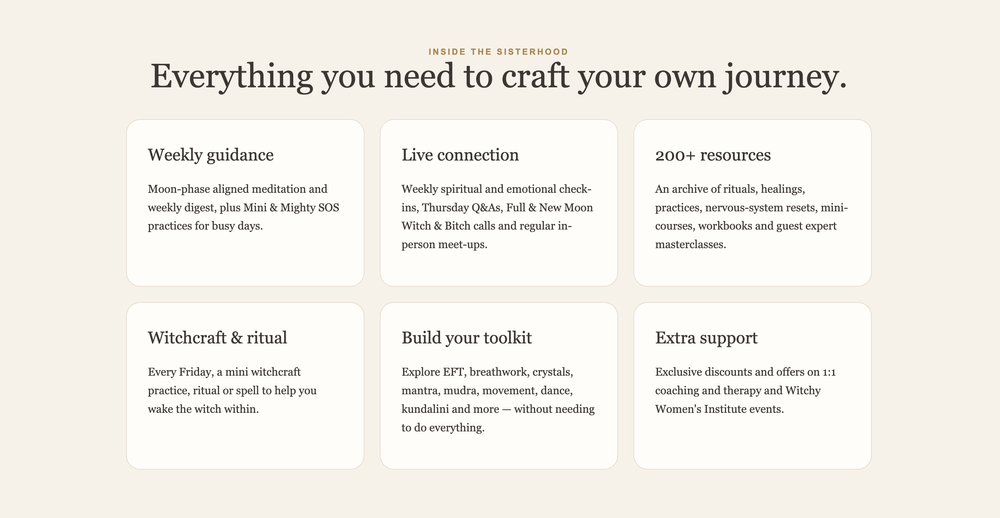 INSIDE THE SISTERHOOD

Everything you need to craft your own journey.

Weekly guidance

Moon-phase aligned meditation and weekly digest, plus Mini & Mighty SOS practices for busy days.

Live connection

Weekly spiritual and emotional check-ins, Thursday Q&As, Full & New Moon Witch & Bitch calls and regular in-person meet-ups.

200+ resources

An archive of rituals, healings, practices, nervous-system resets, mini-courses, workbooks and guest expert masterclasses.

Witchcraft & ritual

Every Friday, a mini witchcraft practice, ritual or spell to help you wake the witch within.

Build your toolkit

Explore EFT, breathwork, crystals, mantra, mudra, movement, dance, kundalini and more — without needing to do everything.

Extra support

Exclusive discounts and offers on 1:1 coaching and therapy and Witchy Women's Institute events.